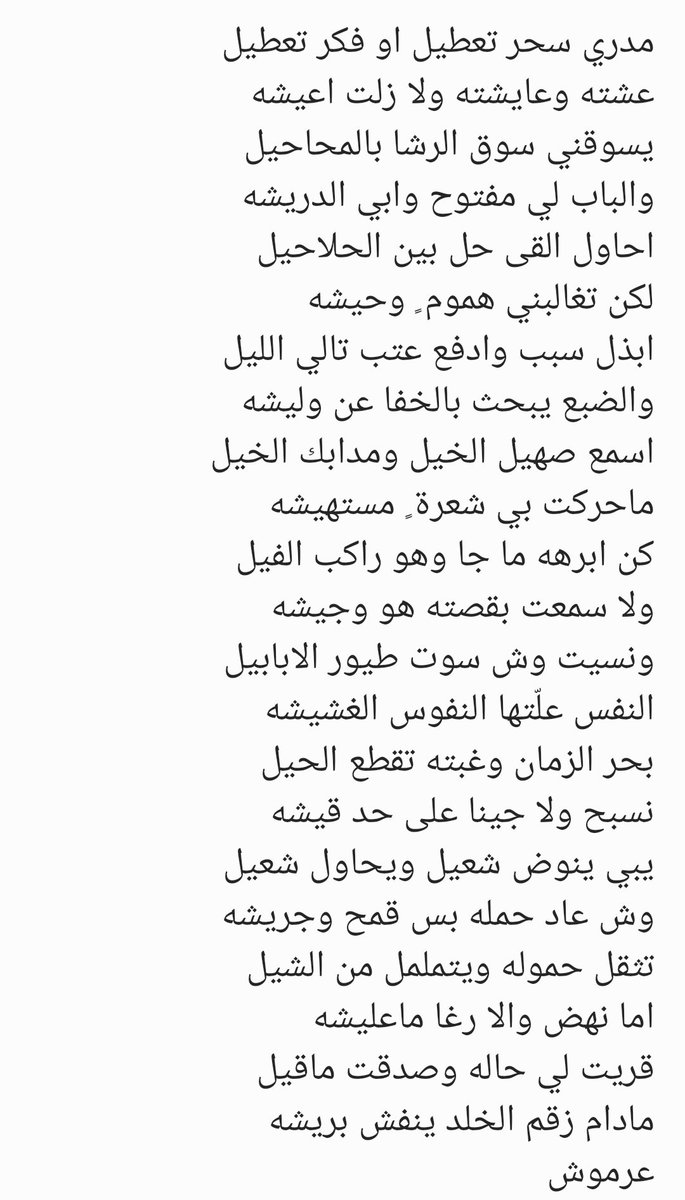 مدري سحر تعطيل او فكر تعطيل
عشته وعايشته ولا زلت اعيشه
يسوقني سوق الرشا بالمحاحيل
والباب لي مفتوح وابي الدريشه
احاول القى حل بين الحلاحيل
لكن تغالبني همومٍ وحيشه
ابذل سبب وادفع عتب تالي الليل
والضبع يبحث بالخفا عن وليشه
اسمع صهيل الخيل ومدابك الخيل
ماحركت بي شعرةٍ مستهيشه
كن ابرهه ما جا وهو راكب الفيل
ولا سمعت بقصته هو وجيشه
ونسيت وش سوت طيور الابابيل
النفس علّتها النفوس الغشيشه
بحر الزمان وغبته تقطع الحيل
نسبح ولا جينا على حد قيشه
يبي ينوض شعيل ويحاول شعيل
وش عاد حمله بس قمح وجريشه
تثقل حموله ويتململ من الشيل
اما نهض والا رغا ماعليشه
قريت لي حاله وصدقت ماقيل
مادام زقم الخلد ينفش بريشه
عرموش